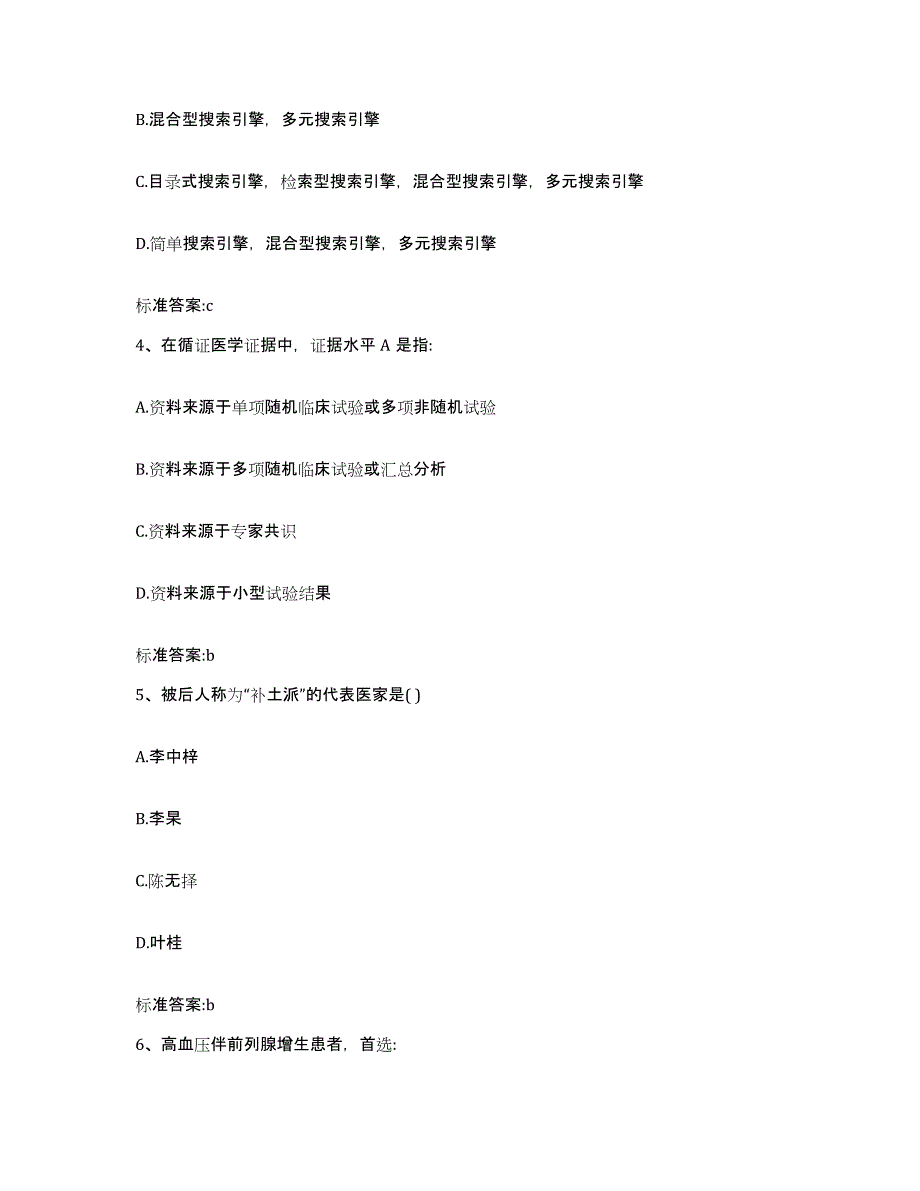 B.混合型搜索引擎，多元搜索引擎

C.目录式搜索引擎，检索型搜索引擎，混合型搜索引擎，多元搜索引擎

D.简单搜索引擎，混合型搜索引擎，多元搜索引擎

标准答案:c

4、在循证医学证据中，证据水平 A 是指:

A.资料来源于单项随机临床试验或多项非随机试验

B.资料来源于多项随机临床试验或汇总分析

C.资料来源于专家共识

D.资料来源于小型试验结果

标准答案:b

5、被后人称为“补土派”的代表医家是( )

A.李中梓

B.李杲

C.陈无择

D.叶桂

标准答案:b

6、高血压伴前列腺增生患者，首选: